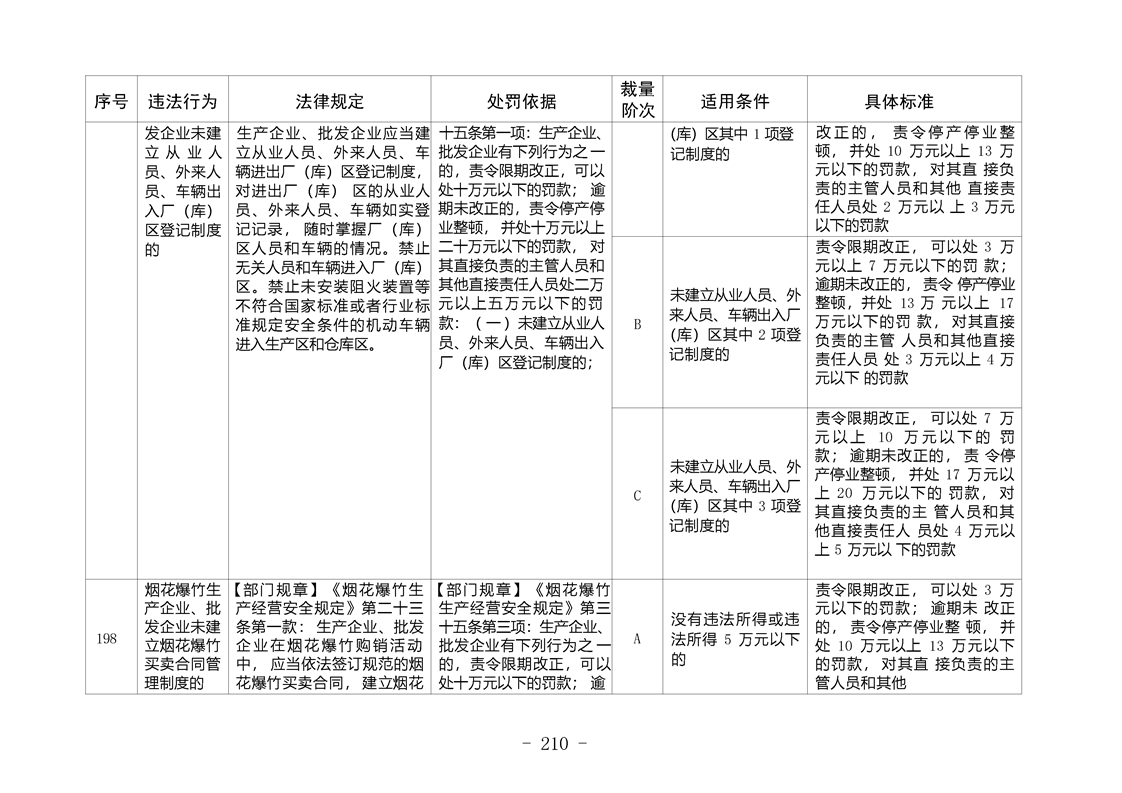 | 序号 | 违法行为 | 法律规定 | 处罚依据 | 裁量阶次 | 适用条件 | 具体标准 |
|---|---|---|---|---|---|---|
|  | 发企业未建立从业人员、外来人员、车辆出入厂（库）区登记制度的 | 生产企业、批发企业应当建立从业人员、外来人员、车辆进出厂（库）区登记制度，对进出厂（库）区的从业人员、外来人员、车辆如实登记记录，随时掌握厂（库）区人员和车辆的情况。禁止无关人员和车辆进入厂（库）区。禁止未安装阻火装置等不符合国家标准或者行业标准规定安全条件的机动车辆进入生产区和仓库区。 | 十五条第一项：生产企业、批发企业有下列行为之一的，责令限期改正，可以处十万元以下的罚款；逾期未改正的，责令停产停业整顿，并处十万元以上二十万元以下的罚款，对其直接负责的主管人员和其他直接责任人员处二万元以上五万元以下的罚款：（一）未建立从业人员、外来人员、车辆出入厂（库）区登记制度的； |  | (库）区其中1项登记制度的 | 改正的，责令停产停业整顿，并处10万元以上13万元以下的罚款，对其直接负责的主管人员和其他直接责任人员处2万元以上3万元以下的罚款 |
|  |  |  |  | B | 未建立从业人员、外来人员、车辆出入厂（库）区其中2项登记制度的 | 责令限期改正，可以处3万元以上7万元以下的罚款；逾期未改正的，责令停产停业整顿，并处13万元以上17万元以下的罚款，对其直接负责的主管人员和其他直接责任人员处3万元以上4万元以下的罚款 |
|  |  |  |  | C | 未建立从业人员、外来人员、车辆出入厂（库）区其中3项登记制度的 | 责令限期改正，可以处7万元以上10万元以下的罚款；逾期未改正的，责令停产停业整顿，并处17万元以上20万元以下的罚款，对其直接负责的主管人员和其他直接责任人员处4万元以上5万元以下的罚款 |
| 198 | 烟花爆竹生产企业、批发企业未建立烟花爆竹买卖合同管理制度的 | 【部门规章】《烟花爆竹生产经营安全规定》第二十三条第一款：生产企业、批发企业在烟花爆竹购销活动中，应当依法签订规范的烟花爆竹买卖合同，建立烟花 | 【部门规章】《烟花爆竹生产经营安全规定》第三十五条第三项：生产企业、批发企业有下列行为之一的，责令限期改正，可以处十万元以下的罚款；逾 | A | 没有违法所得或违法所得5万元以下的 | 责令限期改正，可以处3万元以下的罚款；逾期未改正的，责令停产停业整顿，并处10万元以上13万元以下的罚款，对其直接负责的主管人员和其他 |

- 210 -